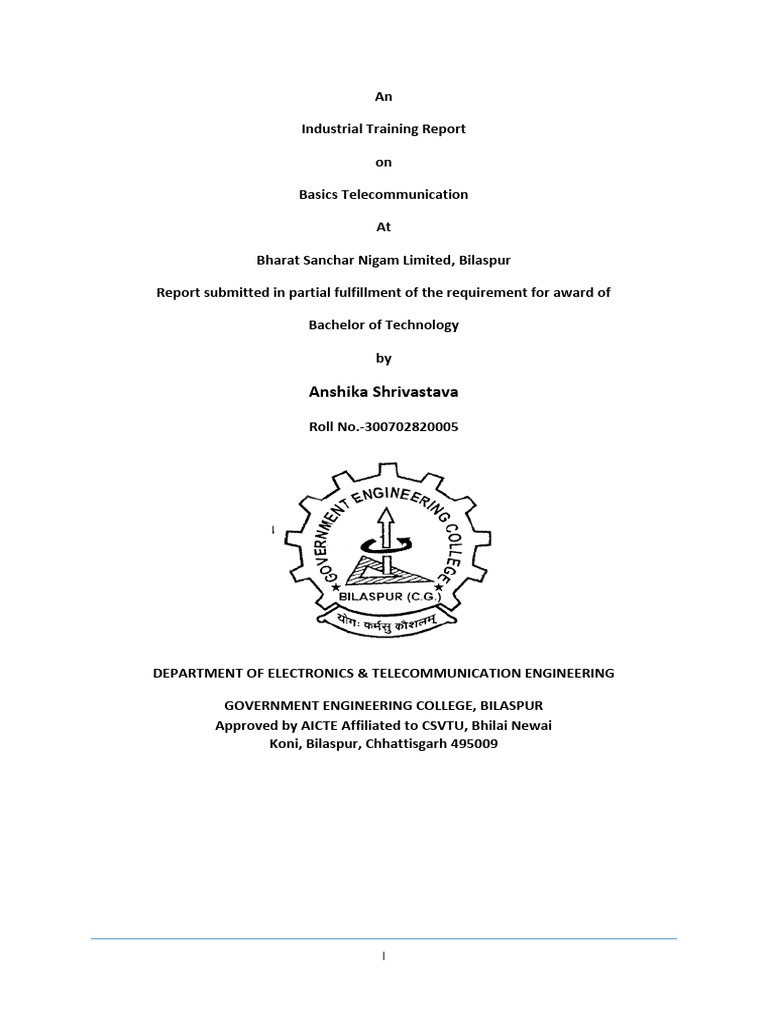 An

Industrial Training Report

on

Basics Telecommunication

At

Bharat Sanchar Nigam Limited, Bilaspur

Report submitted in partial fulfillment of the requirement for award of

Bachelor of Technology

by

Anshika Shrivastava

Roll No.-300702820005

GOVERNMENT ENGINEERING COLLEGE
BILASPUR (C.G.)
योगः कर्मसु कौशलम्

DEPARTMENT OF ELECTRONICS & TELECOMMUNICATION ENGINEERING

GOVERNMENT ENGINEERING COLLEGE, BILASPUR
Approved by AICTE Affiliated to CSVTU, Bhilai Newai
Koni, Bilaspur, Chhattisgarh 495009

I